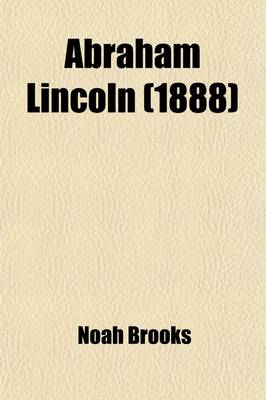 Abraham Lincoln (1888)

Noah Brooks